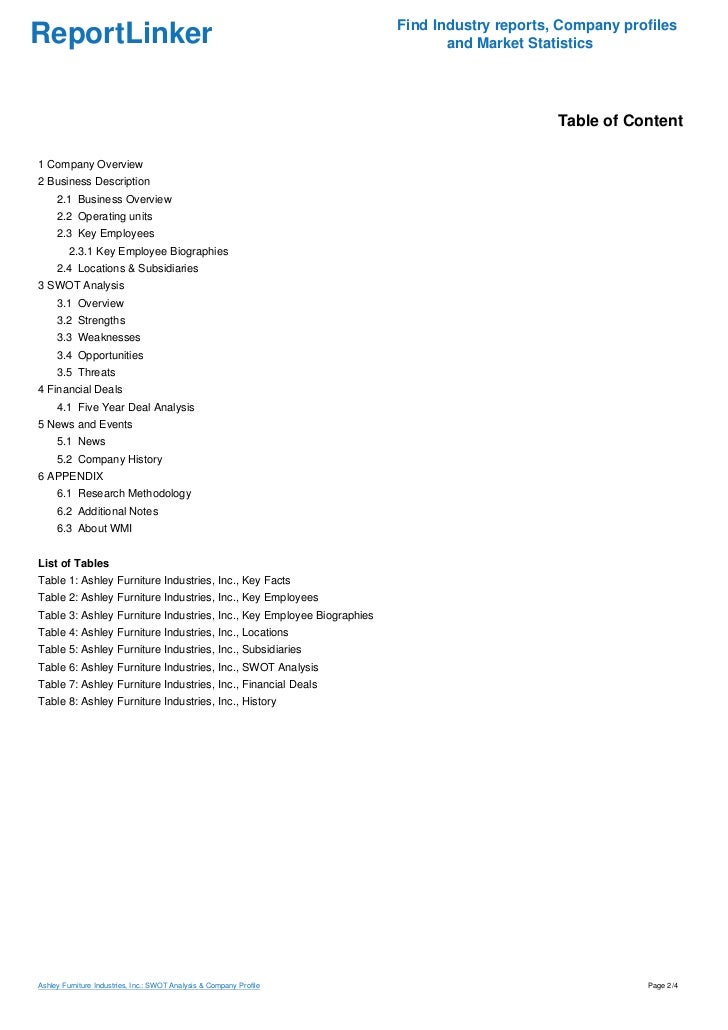 ReportLinker

Find Industry reports, Company profiles and Market Statistics

Table of Content

1 Company Overview
2 Business Description
2.1 Business Overview
2.2 Operating units
2.3 Key Employees
2.3.1 Key Employee Biographies
2.4 Locations & Subsidiaries
3 SWOT Analysis
3.1 Overview
3.2 Strengths
3.3 Weaknesses
3.4 Opportunities
3.5 Threats
4 Financial Deals
4.1 Five Year Deal Analysis
5 News and Events
5.1 News
5.2 Company History
6 APPENDIX
6.1 Research Methodology
6.2 Additional Notes
6.3 About WMI

List of Tables
Table 1: Ashley Furniture Industries, Inc., Key Facts
Table 2: Ashley Furniture Industries, Inc., Key Employees
Table 3: Ashley Furniture Industries, Inc., Key Employee Biographies
Table 4: Ashley Furniture Industries, Inc., Locations
Table 5: Ashley Furniture Industries, Inc., Subsidiaries
Table 6: Ashley Furniture Industries, Inc., SWOT Analysis
Table 7: Ashley Furniture Industries, Inc., Financial Deals
Table 8: Ashley Furniture Industries, Inc., History

Ashley Furniture Industries, Inc.: SWOT Analysis & Company Profile

Page 2/4